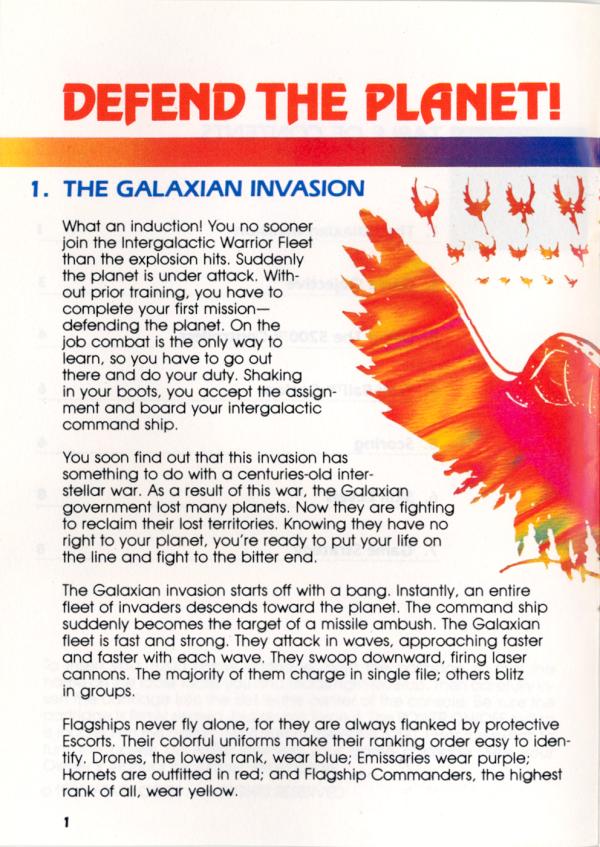 DEFEND THE PLANET!

1. THE GALAXIAN INVASION

What an induction! You no sooner join the Intergalactic Warrior Fleet than the explosion hits. Suddenly the planet is under attack. Without prior training, you have to complete your first mission—defending the planet. On the job combat is the only way to learn, so you have to go out there and do your duty. Shaking in your boots, you accept the assignment and board your intergalactic command ship.

You soon find out that this invasion has something to do with a centuries-old interstellar war. As a result of this war, the Galaxian government lost many planets. Now they are fighting to reclaim their lost territories. Knowing they have no right to your planet, you're ready to put your life on the line and fight to the bitter end.

The Galaxian invasion starts off with a bang. Instantly, an entire fleet of invaders descends toward the planet. The command ship suddenly becomes the target of a missile ambush. The Galaxian fleet is fast and strong. They attack in waves, approaching faster and faster with each wave. They swoop downward, firing laser cannons. The majority of them charge in single file; others blitz in groups.

Flagships never fly alone, for they are always flanked by protective Escorts. Their colorful uniforms make their ranking order easy to identify. Drones, the lowest rank, wear blue; Emissaries wear purple; Hornets are outfitted in red; and Flagship Commanders, the highest rank of all, wear yellow.

1